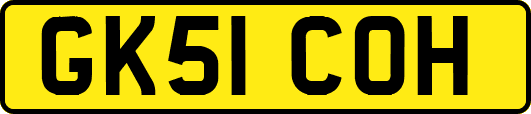 GK51 COH